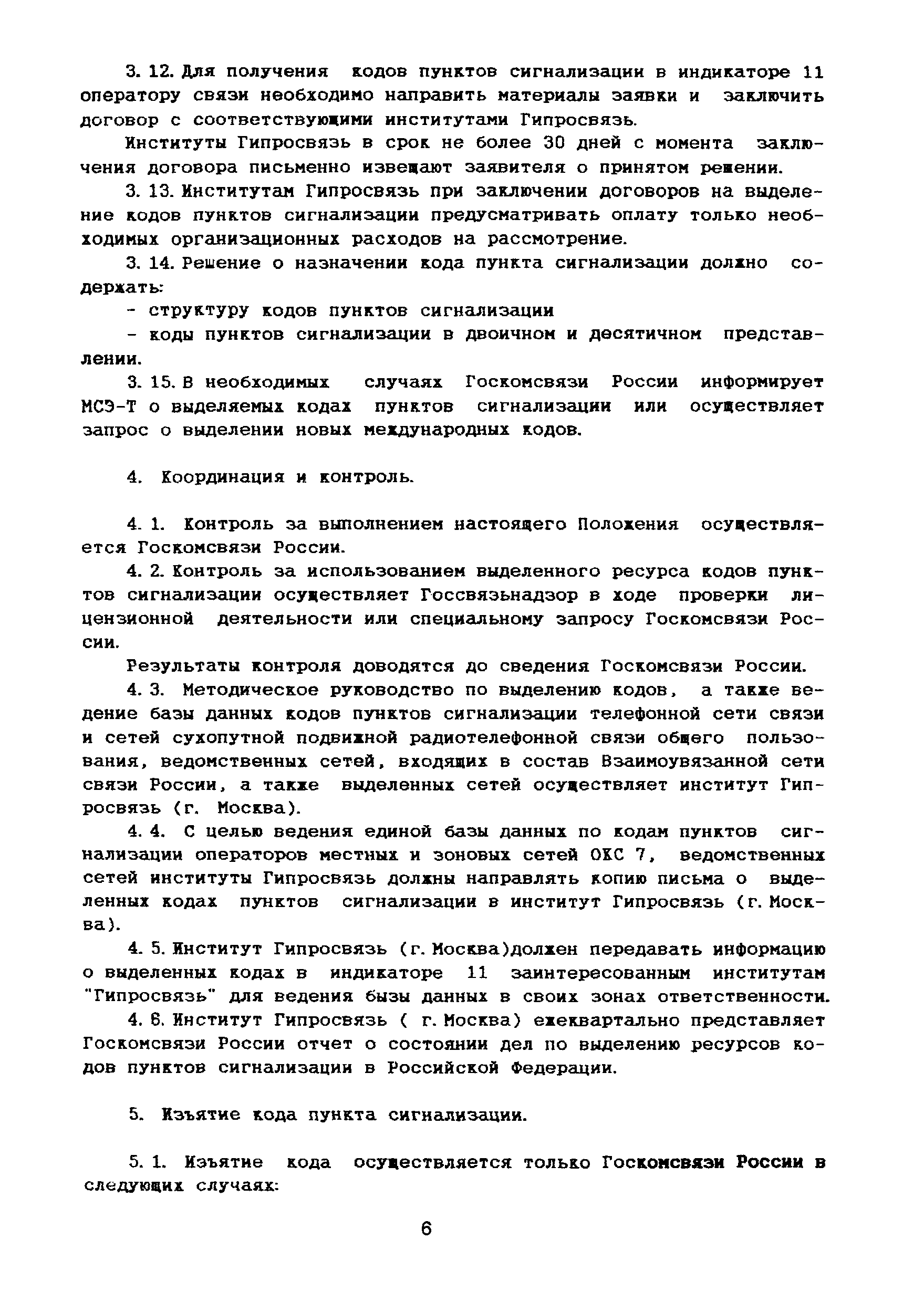 3. 12. Для получения кодов пунктов сигнализации в индикаторе 11 оператору связи необходимо направить материалы заявки и заключить договор с соответствующими институтами Гипросвязь.

Институты Гипросвязь в срок не более 30 дней с момента заключения договора письменно извещают заявителя о принятом решении.

3. 13. Институтам Гипросвязь при заключении договоров на выделение кодов пунктов сигнализации предусматривать оплату только необходимых организационных расходов на рассмотрение.

3. 14. Решение о назначении кода пункта сигнализации должно содержать:

- структуру кодов пунктов сигнализации

- коды пунктов сигнализации в двоичном и десятичном представлении.

3. 15. В необходимых случаях Госкомсвязи России информирует МСЭ-Т о выделяемых кодах пунктов сигнализации или осуществляет запрос о выделении новых международных кодов.

4. Координация и контроль.

4. 1. Контроль за выполнением настоящего Положения осуществляется Госкомсвязи России.

4. 2. Контроль за использованием выделенного ресурса кодов пунктов сигнализации осуществляет Госсвязьнадзор в ходе проверки лицензионной деятельности или специальному запросу Госкомсвязи России.

Результаты контроля доводятся до сведения Госкомсвязи России.

4. 3. Методическое руководство по выделению кодов, а также ведение базы данных кодов пунктов сигнализации телефонной сети связи и сетей сухопутной подвижной радиотелефонной связи общего пользования, ведомственных сетей, входящих в состав Взаимоувязанной сети связи России, а также выделенных сетей осуществляет институт Гипросвязь (г. Москва).

4. 4. С целью ведения единой базы данных по кодам пунктов сигнализации операторов местных и зоновых сетей ОКС 7, ведомственных сетей институты Гипросвязь должны направлять копию письма о выделенных кодах пунктов сигнализации в институт Гипросвязь (г. Москва).

4. 5. Институт Гипросвязь (г. Москва)должен передавать информацию о выделенных кодах в индикаторе 11 заинтересованным институтам "Гипросвязь" для ведения бызы данных в своих зонах ответственности.

4. 6. Институт Гипросвязь ( г. Москва) ежеквартально представляет Госкомсвязи России отчет о состоянии дел по выделению ресурсов кодов пунктов сигнализации в Российской Федерации.

5. Изъятие кода пункта сигнализации.

5. 1. Изъятие кода осуществляется только Госкомсвязи России в следующих случаях:

6